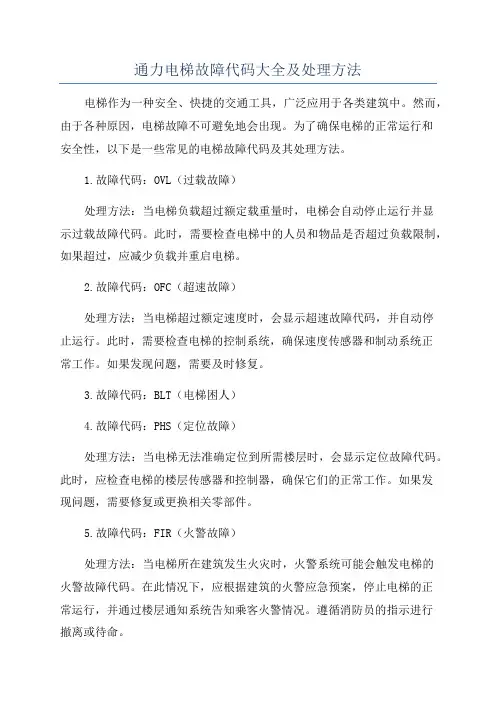 通力电梯故障代码大全及处理方法

电梯作为一种安全、快捷的交通工具，广泛应用于各类建筑中。然而，由于各种原因，电梯故障不可避免地会出现。为了确保电梯的正常运行和安全性，以下是一些常见的电梯故障代码及其处理方法。

1.故障代码：OVL（过载故障）

处理方法：当电梯负载超过额定载重量时，电梯会自动停止运行并显示过载故障代码。此时，需要检查电梯中的人员和物品是否超过负载限制，如果超过，应减少负载并重启电梯。

2.故障代码：OFC（超速故障）

处理方法：当电梯超过额定速度时，会显示超速故障代码，并自动停止运行。此时，需要检查电梯的控制系统，确保速度传感器和制动系统正常工作。如果发现问题，需要及时修复。

3.故障代码：BLT（电梯困人）

4.故障代码：PHS（定位故障）

处理方法：当电梯无法准确定位到所需楼层时，会显示定位故障代码。此时，应检查电梯的楼层传感器和控制器，确保它们的正常工作。如果发现问题，需要修复或更换相关零部件。

5.故障代码：FIR（火警故障）

处理方法：当电梯所在建筑发生火灾时，火警系统可能会触发电梯的火警故障代码。在此情况下，应根据建筑的火警应急预案，停止电梯的正常运行，并通过楼层通知系统告知乘客火警情况。遵循消防员的指示进行撤离或待命。